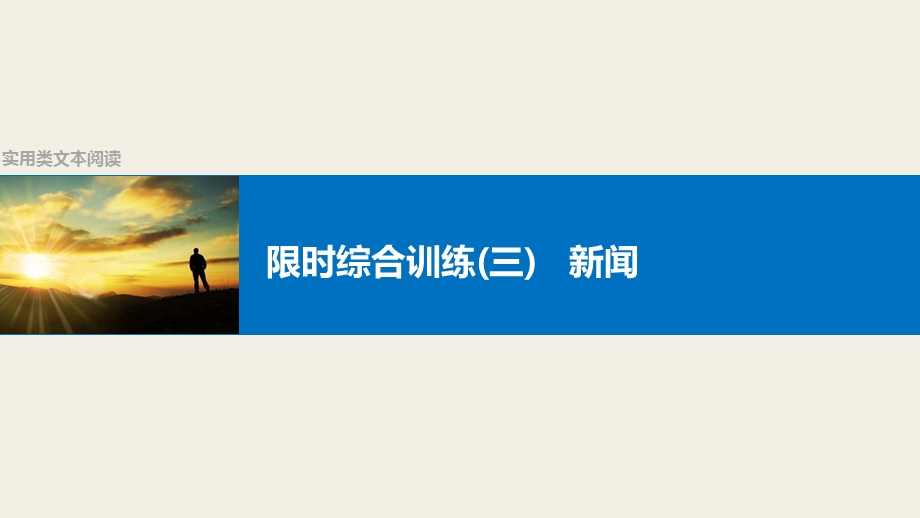 实用类文本阅读

限时综合训练(三)　新闻